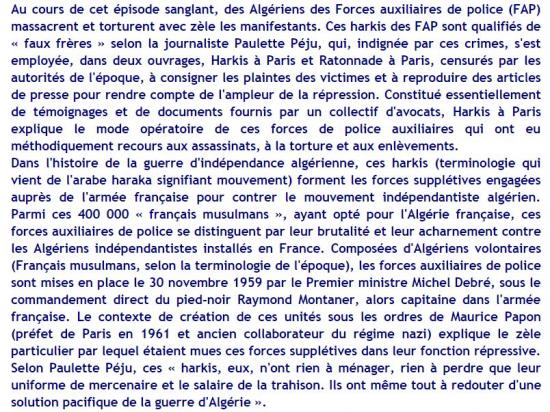 Au cours de cet épisode sanglant, des Algériens des Forces auxiliaires de police (FAP) massacrent et torturent avec zèle les manifestants. Ces harkis des FAP sont qualifiés de « faux frères » selon la journaliste Paulette Péju, qui, indignée par ces crimes, s'est employée, dans deux ouvrages, Harkis à Paris et Ratonnade à Paris, censurés par les autorités de l'époque, à consigner les plaintes des victimes et à reproduire des articles de presse pour rendre compte de l'ampleur de la répression. Constitué essentiellement de témoignages et de documents fournis par un collectif d'avocats, Harkis à Paris explique le mode opératoire de ces forces de police auxiliaires qui ont eu méthodiquement recours aux assassinats, à la torture et aux enlèvements.
Dans l'histoire de la guerre d'indépendance algérienne, ces harkis (terminologie qui vient de l'arabe haraka signifiant mouvement) forment les forces supplétives engagées auprès de l'armée française pour contrer le mouvement indépendantiste algérien. Parmi ces 400 000 « français musulmans », ayant opté pour l'Algérie française, ces forces auxiliaires de police se distinguent par leur brutalité et leur acharnement contre les Algériens indépendantistes installés en France. Composées d'Algériens volontaires (Français musulmans, selon la terminologie de l'époque), les forces auxiliaires de police sont mises en place le 30 novembre 1959 par le Premier ministre Michel Debré, sous le commandement direct du pied-noir Raymond Montaner, alors capitaine dans l'armée française. Le contexte de création de ces unités sous les ordres de Maurice Papon (préfet de Paris en 1961 et ancien collaborateur du régime nazi) explique le zèle particulier par lequel étaient mues ces forces supplétives dans leur fonction répressive. Selon Paulette Péju, ces « harkis, eux, n'ont rien à ménager, rien à perdre que leur uniforme de mercenaire et le salaire de la trahison. Ils ont même tout à redouter d'une solution pacifique de la guerre d'Algérie ».